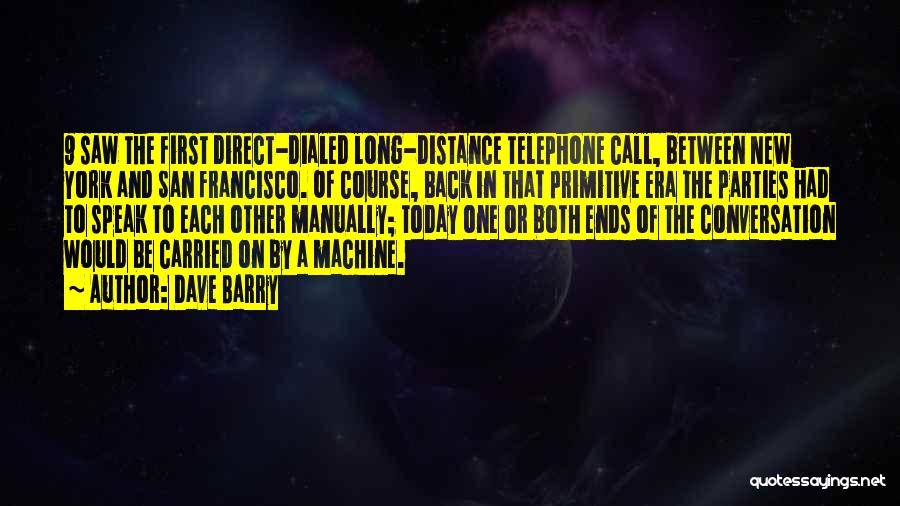 9 SAW THE FIRST DIRECT-DIALED LONG-DISTANCE TELEPHONE CALL, BETWEEN NEW YORK AND SAN FRANCISCO. OF COURSE, BACK IN THAT PRIMITIVE ERA THE PARTIES HAD TO SPEAK TO EACH OTHER MANUALLY; TODAY ONE OR BOTH ENDS OF THE CONVERSATION WOULD BE CARRIED ON BY A MACHINE.

~ AUTHOR: DAVE BARRY

quotessayings.net